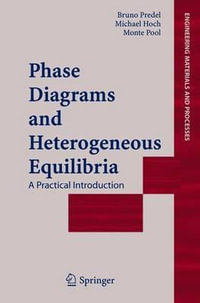 Bruno Predel
Michael Hoch
Monte Pool

ENGINEERING MATERIALS AND PROCESSES

Phase Diagrams and Heterogeneous Equilibria

A Practical Introduction

Springer